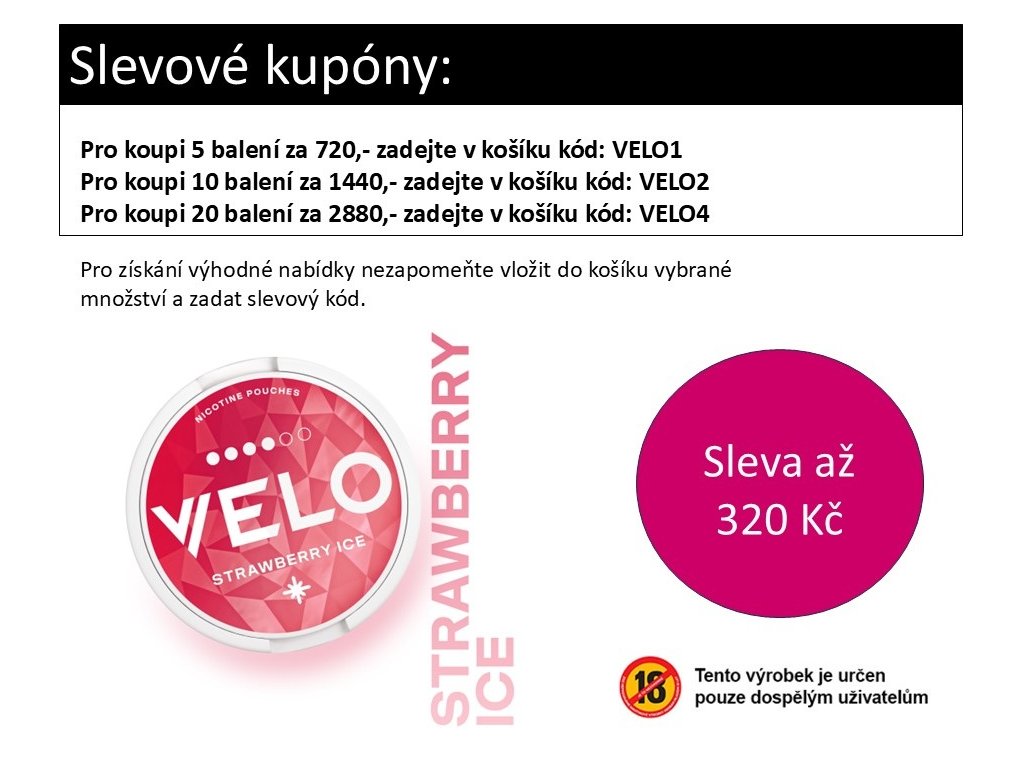 Slevové kupóny:

Pro koupi 5 balení za 720,- zadejte v košíku kód: VELO1
Pro koupi 10 balení za 1440,- zadejte v košíku kód: VELO2
Pro koupi 20 balení za 2880,- zadejte v košíku kód: VELO4

Pro získání výhodné nabídky nezapomeňte vložit do košíku vybrané množství a zadat slevový kód.

NICOTINE POUCHES

VELO

STRAWBERRY ICE

STRAWBERRY ICE

Sleva až 320 Kč

18

Tento výrobek je určen pouze dospělým uživatelům